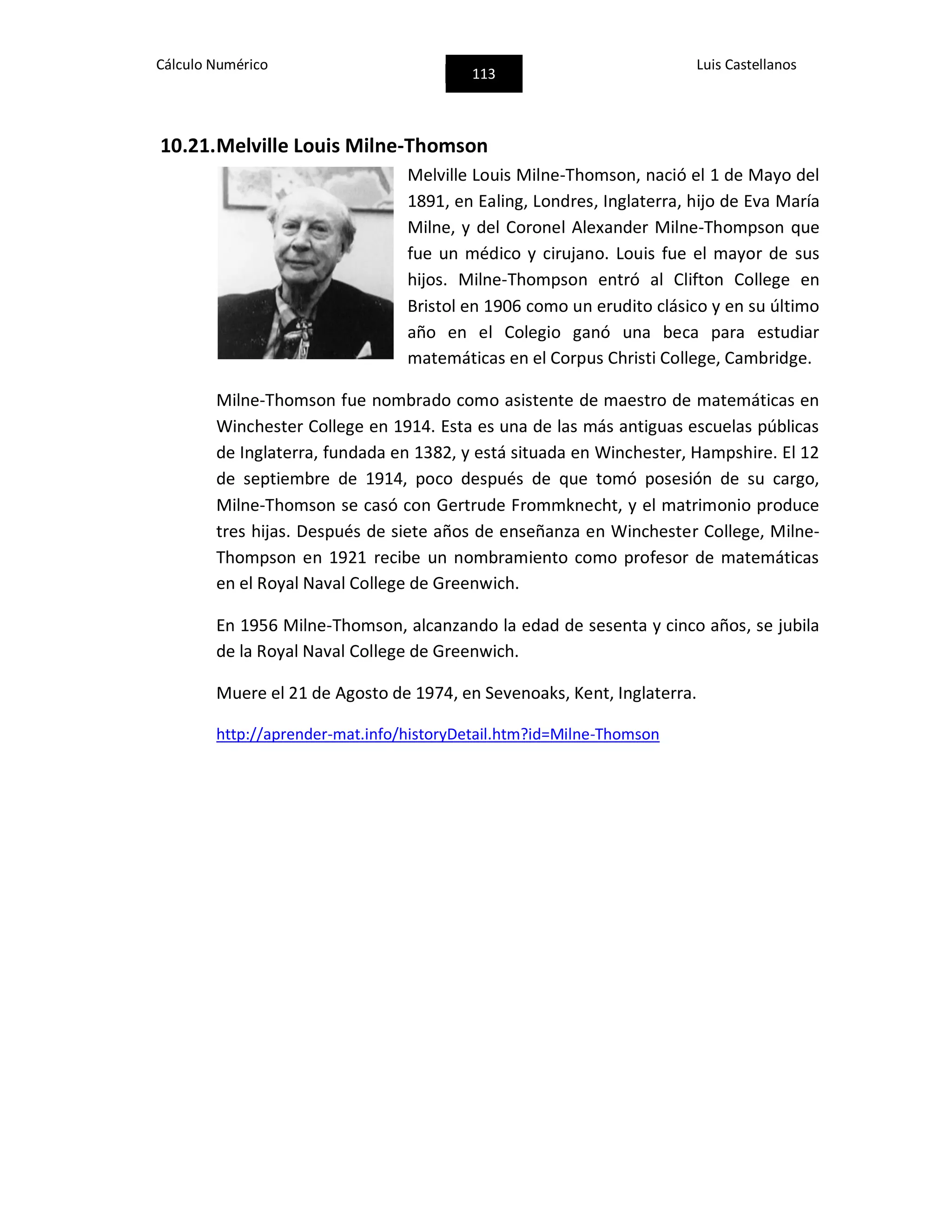 Cálculo Numérico

113

Luis Castellanos

10.21.Melville Louis Milne-Thomson

Melville Louis Milne-Thomson, nació el 1 de Mayo del 1891, en Ealing, Londres, Inglaterra, hijo de Eva María Milne, y del Coronel Alexander Milne-Thompson que fue un médico y cirujano. Louis fue el mayor de sus hijos. Milne-Thompson entró al Clifton College en Bristol en 1906 como un erudito clásico y en su último año en el Colegio ganó una beca para estudiar matemáticas en el Corpus Christi College, Cambridge.

Milne-Thomson fue nombrado como asistente de maestro de matemáticas en Winchester College en 1914. Esta es una de las más antiguas escuelas públicas de Inglaterra, fundada en 1382, y está situada en Winchester, Hampshire. El 12 de septiembre de 1914, poco después de que tomó posesión de su cargo, Milne-Thomson se casó con Gertrude Frommknecht, y el matrimonio produce tres hijas. Después de siete años de enseñanza en Winchester College, Milne-Thompson en 1921 recibe un nombramiento como profesor de matemáticas en el Royal Naval College de Greenwich.

En 1956 Milne-Thomson, alcanzando la edad de sesenta y cinco años, se jubila de la Royal Naval College de Greenwich.

Muere el 21 de Agosto de 1974, en Sevenoaks, Kent, Inglaterra.

http://aprender-mat.info/historyDetail.htm?id=Milne-Thomson